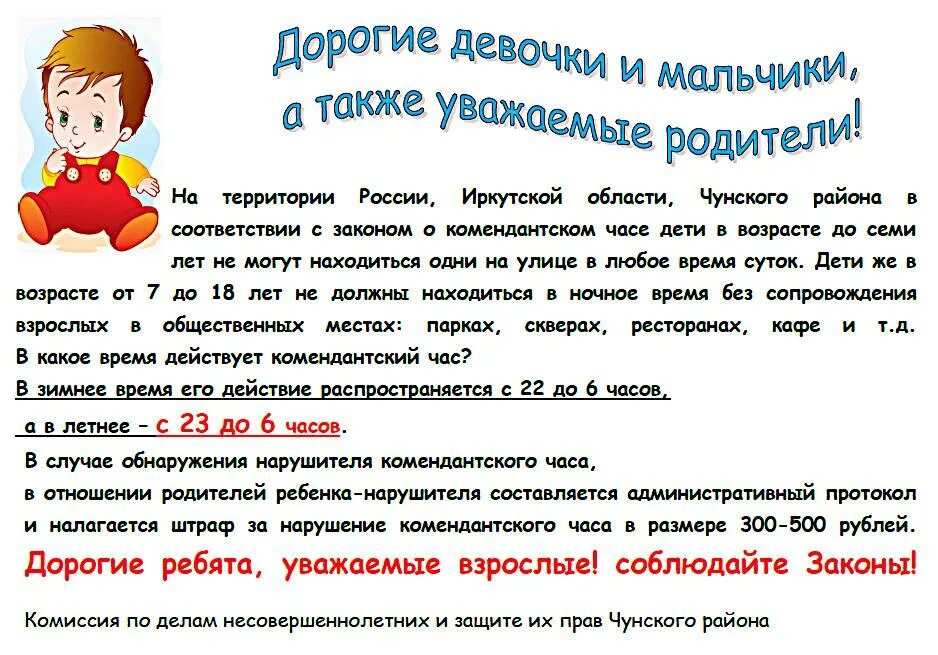 Дорогие девочки и мальчики, а также уважаемые родители!

На территории России, Иркутской области, Чунского района в соответствии с законом о комендантском часе дети в возрасте до семи лет не могут находиться одни на улице в любое время суток. Дети же в возрасте от 7 до 18 лет не должны находиться в ночное время без сопровождения взрослых в общественных местах: парках, скверах, ресторанах, кафе и т.д.
В какое время действует комендантский час?
В зимнее время его действие распространяется с 22 до 6 часов,
а в летнее – с 23 до 6 часов.
В случае обнаружения нарушителя комендантского часа,
в отношении родителей ребенка-нарушителя составляется административный протокол и налагается штраф за нарушение комендантского часа в размере 300-500 рублей.
Дорогие ребята, уважаемые взрослые! соблюдайте Законы!

Комиссия по делам несовершеннолетних и защите их прав Чунского района